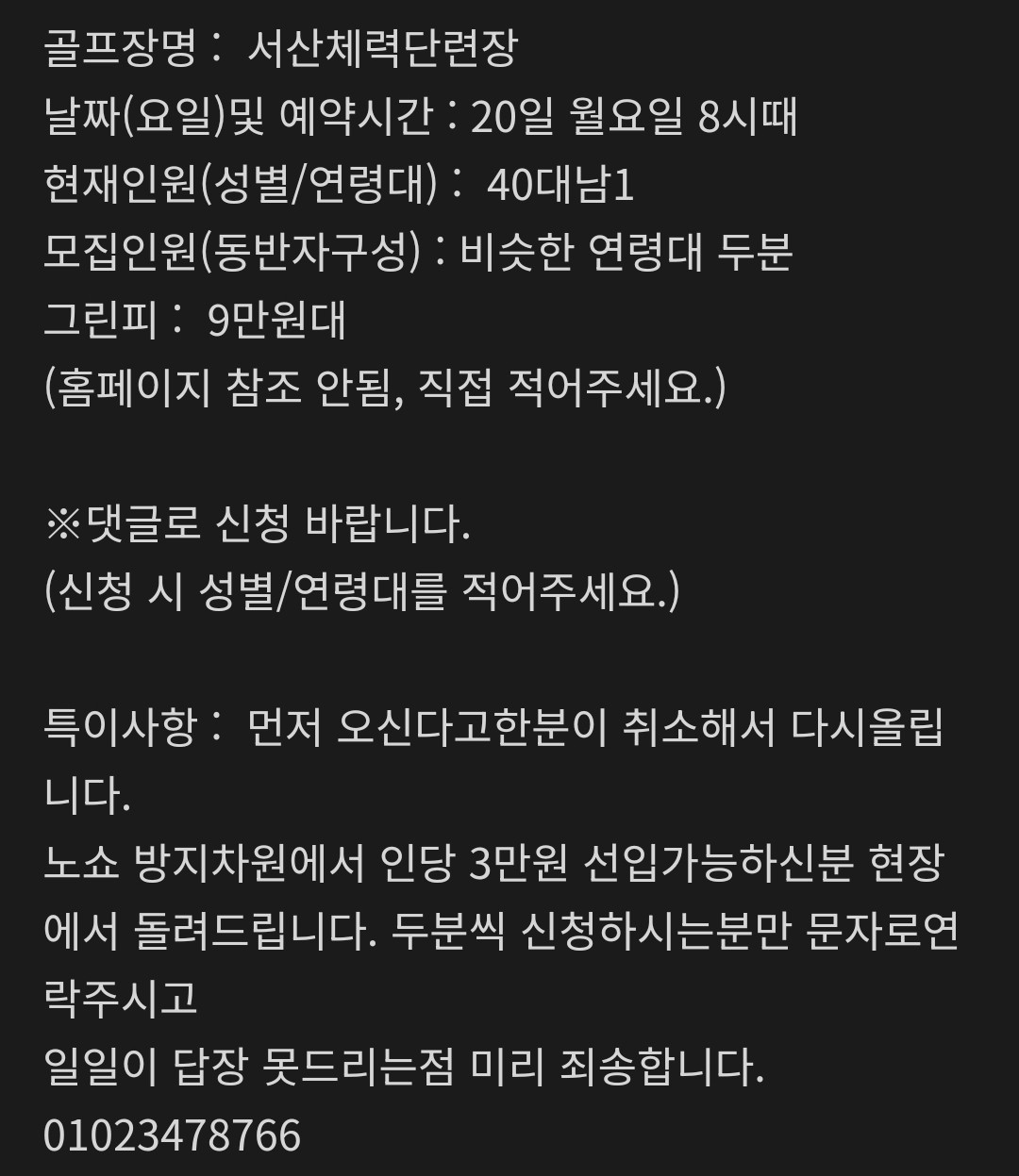 골프장명 : 서산체력단련장
날짜(요일)및 예약시간 : 20일 월요일 8시때
현재인원(성별/연령대) : 40대남1
모집인원(동반자구성) : 비슷한 연령대 두분
그린피 : 9만원대
(홈페이지 참조 안됨, 직접 적어주세요.)

※댓글로 신청 바랍니다.
(신청 시 성별/연령대를 적어주세요.)

특이사항 : 먼저 오신다고한분이 취소해서 다시올립니다.
노쇼 방지차원에서 인당 3만원 선입가능하신분 현장에서 돌려드립니다. 두분씩 신청하시는분만 문자로연락주시고
일일이 답장 못드리는점 미리 죄송합니다.
01023478766